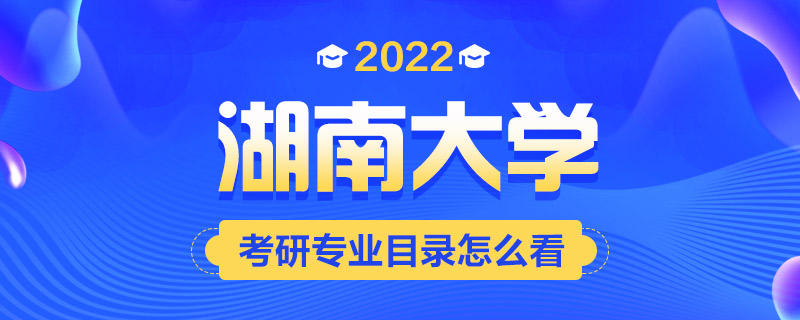 2022

湖南大学

考研专业目录怎么看